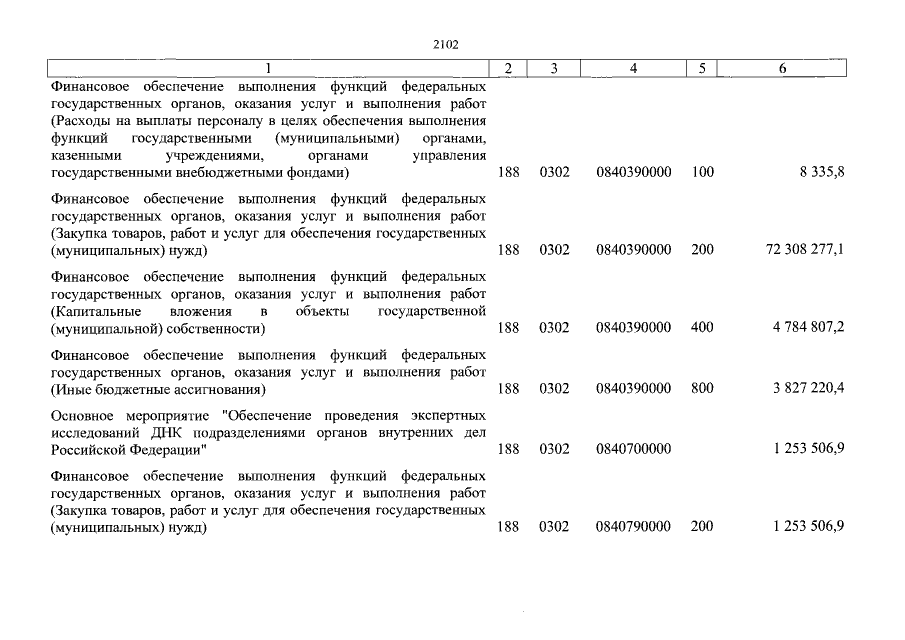 2102

| 1 | 2 | 3 | 4 | 5 | 6 |
|---|---|---|---|---|---|
| Финансовое обеспечение выполнения функций федеральных государственных органов, оказания услуг и выполнения работ (Расходы на выплаты персоналу в целях обеспечения выполнения функций государственными (муниципальными) органами, казенными учреждениями, органами управления государственными внебюджетными фондами) | 188 | 0302 | 0840390000 | 100 | 8 335,8 |
| Финансовое обеспечение выполнения функций федеральных государственных органов, оказания услуг и выполнения работ (Закупка товаров, работ и услуг для обеспечения государственных (муниципальных) нужд) | 188 | 0302 | 0840390000 | 200 | 72 308 277,1 |
| Финансовое обеспечение выполнения функций федеральных государственных органов, оказания услуг и выполнения работ (Капитальные вложения в объекты государственной (муниципальной) собственности) | 188 | 0302 | 0840390000 | 400 | 4 784 807,2 |
| Финансовое обеспечение выполнения функций федеральных государственных органов, оказания услуг и выполнения работ (Иные бюджетные ассигнования) | 188 | 0302 | 0840390000 | 800 | 3 827 220,4 |
| Основное мероприятие "Обеспечение проведения экспертных исследований ДНК подразделениями органов внутренних дел Российской Федерации" | 188 | 0302 | 0840700000 | | 1 253 506,9 |
| Финансовое обеспечение выполнения функций федеральных государственных органов, оказания услуг и выполнения работ (Закупка товаров, работ и услуг для обеспечения государственных (муниципальных) нужд) | 188 | 0302 | 0840790000 | 200 | 1 253 506,9 |